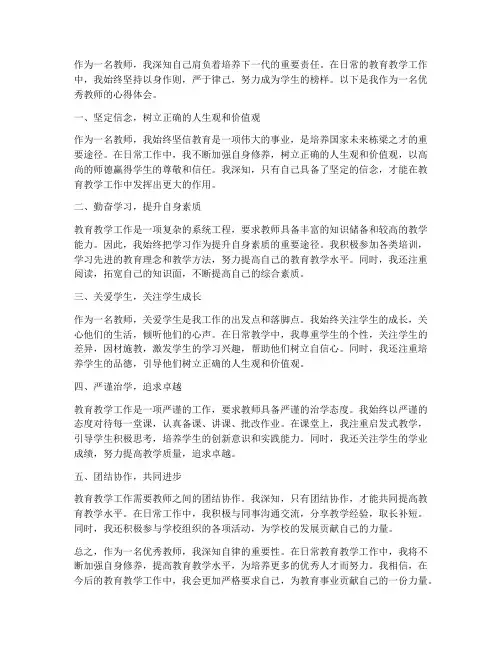 作为一名教师，我深知自己肩负着培养下一代的重要责任。在日常的教育教学工作中，我始终坚持以身作则，严于律己，努力成为学生的榜样。以下是我作为一名优秀教师的心得体会。

一、坚定信念，树立正确的人生观和价值观

作为一名教师，我始终坚信教育是一项伟大的事业，是培养国家未来栋梁之才的重要途径。在日常工作中，我不断加强自身修养，树立正确的人生观和价值观，以高尚的师德赢得学生的尊敬和信任。我深知，只有自己具备了坚定的信念，才能在教育教学工作中发挥出更大的作用。

二、勤奋学习，提升自身素质

教育教学工作是一项复杂的系统工程，要求教师具备丰富的知识储备和较高的教学能力。因此，我始终把学习作为提升自身素质的重要途径。我积极参加各类培训，学习先进的教育理念和教学方法，努力提高自己的教育教学水平。同时，我还注重阅读，拓宽自己的知识面，不断提高自己的综合素质。

三、关爱学生，关注学生成长

作为一名教师，关爱学生是我工作的出发点和落脚点。我始终关注学生的成长，关心他们的生活，倾听他们的心声。在日常教学中，我尊重学生的个性，关注学生的差异，因材施教，激发学生的学习兴趣，帮助他们树立自信心。同时，我还注重培养学生的品德，引导他们树立正确的人生观和价值观。

四、严谨治学，追求卓越

教育教学工作是一项严谨的工作，要求教师具备严谨的治学态度。我始终以严谨的态度对待每一堂课，认真备课、讲课、批改作业。在课堂上，我注重启发式教学，引导学生积极思考，培养学生的创新意识和实践能力。同时，我还关注学生的学业成绩，努力提高教学质量，追求卓越。

五、团结协作，共同进步

教育教学工作需要教师之间的团结协作。我深知，只有团结协作，才能共同提高教育教学水平。在日常工作中，我积极与同事沟通交流，分享教学经验，取长补短。同时，我还积极参与学校组织的各项活动，为学校的发展贡献自己的力量。

总之，作为一名优秀教师，我深知自律的重要性。在日常教育教学工作中，我将不断加强自身修养，提高教育教学水平，为培养更多的优秀人才而努力。我相信，在今后的教育教学工作中，我会更加严格要求自己，为教育事业贡献自己的一份力量。